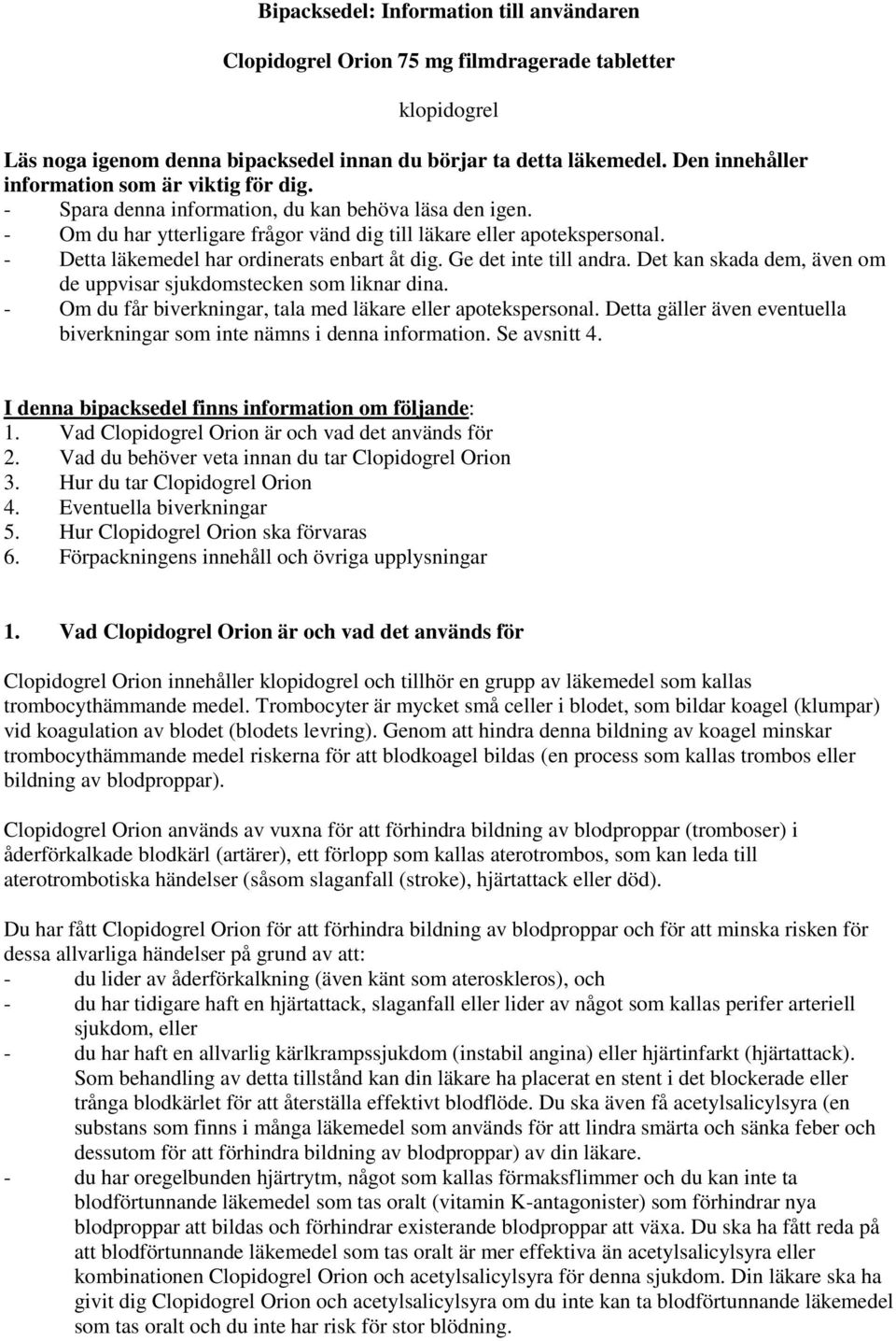 Bipacksedel: Information till användaren

Clopidogrel Orion 75 mg filmdragerade tabletter

klopidogrel

Läs noga igenom denna bipacksedel innan du börjar ta detta läkemedel. Den innehåller information som är viktig för dig.
- Spara denna information, du kan behöva läsa den igen.
- Om du har ytterligare frågor vänd dig till läkare eller apotekspersonal.
- Detta läkemedel har ordinerats enbart åt dig. Ge det inte till andra. Det kan skada dem, även om de uppvisar sjukdomstecken som liknar dina.
- Om du får biverkningar, tala med läkare eller apotekspersonal. Detta gäller även eventuella biverkningar som inte nämns i denna information. Se avsnitt 4.

I denna bipacksedel finns information om följande:
1. Vad Clopidogrel Orion är och vad det används för
2. Vad du behöver veta innan du tar Clopidogrel Orion
3. Hur du tar Clopidogrel Orion
4. Eventuella biverkningar
5. Hur Clopidogrel Orion ska förvaras
6. Förpackningens innehåll och övriga upplysningar

1. Vad Clopidogrel Orion är och vad det används för

Clopidogrel Orion innehåller klopidogrel och tillhör en grupp av läkemedel som kallas trombocythämmande medel. Trombocyter är mycket små celler i blodet, som bildar koagel (klumpar) vid koagulation av blodet (blodets levring). Genom att hindra denna bildning av koagel minskar trombocythämmande medel riskerna för att blodkoagel bildas (en process som kallas trombos eller bildning av blodproppar).

Clopidogrel Orion används av vuxna för att förhindra bildning av blodproppar (tromboser) i åderförkalkade blodkärl (artärer), ett förlopp som kallas aterotrombos, som kan leda till aterotrombotiska händelser (såsom slaganfall (stroke), hjärtattack eller död).

Du har fått Clopidogrel Orion för att förhindra bildning av blodproppar och för att minska risken för dessa allvarliga händelser på grund av att:
- du lider av åderförkalkning (även känt som ateroskleros), och
- du har tidigare haft en hjärtattack, slaganfall eller lider av något som kallas perifer arteriell sjukdom, eller
- du har haft en allvarlig kärlkrampssjukdom (instabil angina) eller hjärtinfarkt (hjärtattack). Som behandling av detta tillstånd kan din läkare ha placerat en stent i det blockerade eller trånga blodkärlet för att återställa effektivt blodflöde. Du ska även få acetylsalicylsyra (en substans som finns i många läkemedel som används för att lindra smärta och sänka feber och dessutom för att förhindra bildning av blodproppar) av din läkare.
- du har oregelbunden hjärtrytm, något som kallas förmaksflimmer och du kan inte ta blodförtunnande läkemedel som tas oralt (vitamin K-antagonister) som förhindrar nya blodproppar att bildas och förhindrar existerande blodproppar att växa. Du ska ha fått reda på att blodförtunnande läkemedel som tas oralt är mer effektiva än acetylsalicylsyra eller kombinationen Clopidogrel Orion och acetylsalicylsyra för denna sjukdom. Din läkare ska ha givit dig Clopidogrel Orion och acetylsalicylsyra om du inte kan ta blodförtunnande läkemedel som tas oralt och du inte har risk för stor blödning.